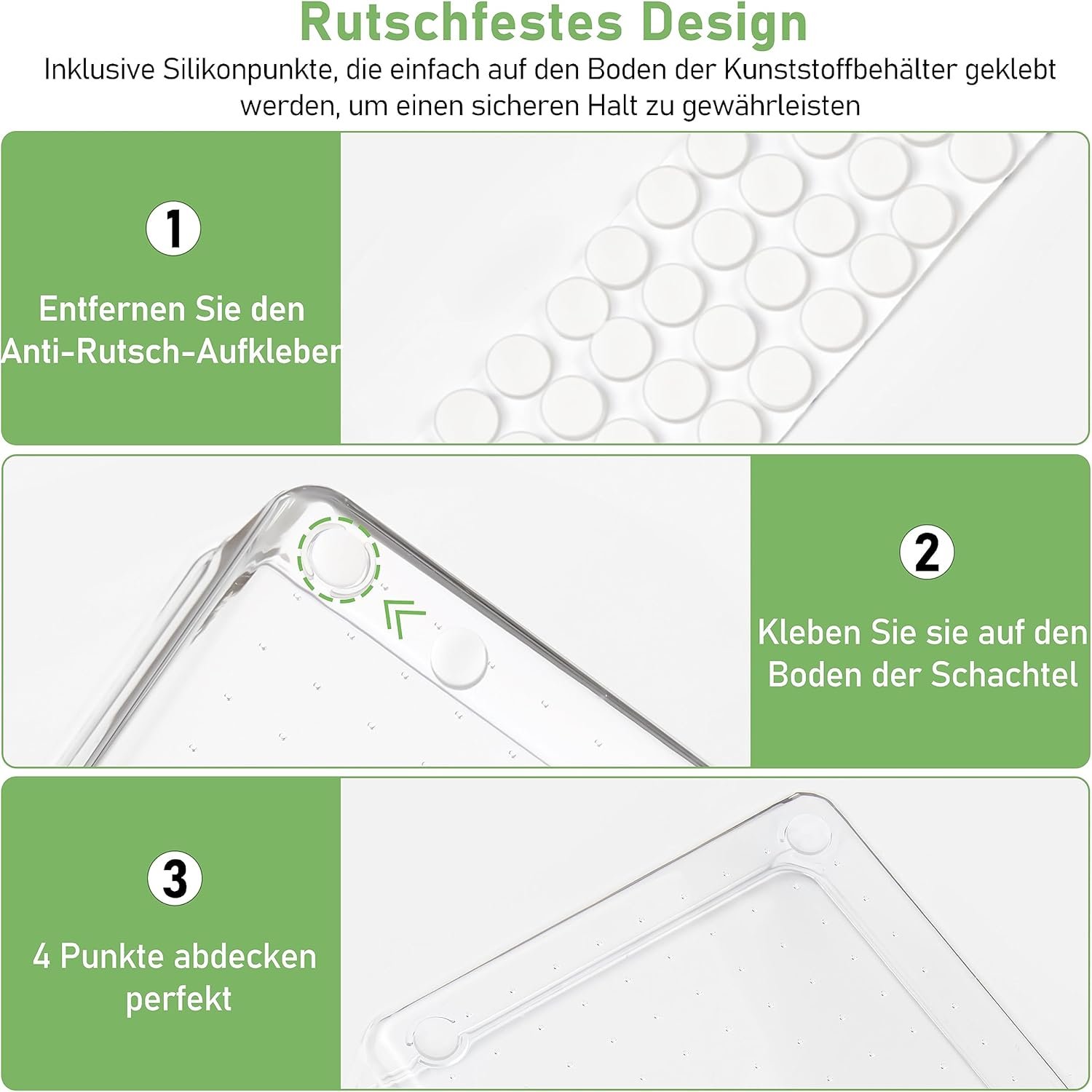 Rutschfestes Design

Inklusive Silikonpunkte, die einfach auf den Boden der Kunststoffbehälter geklebt werden, um einen sicheren Halt zu gewährleisten

1

Entfernen Sie den Anti-Rutsch-Aufkleber

2

Kleben Sie sie auf den Boden der Schachtel

3

4 Punkte abdecken perfekt